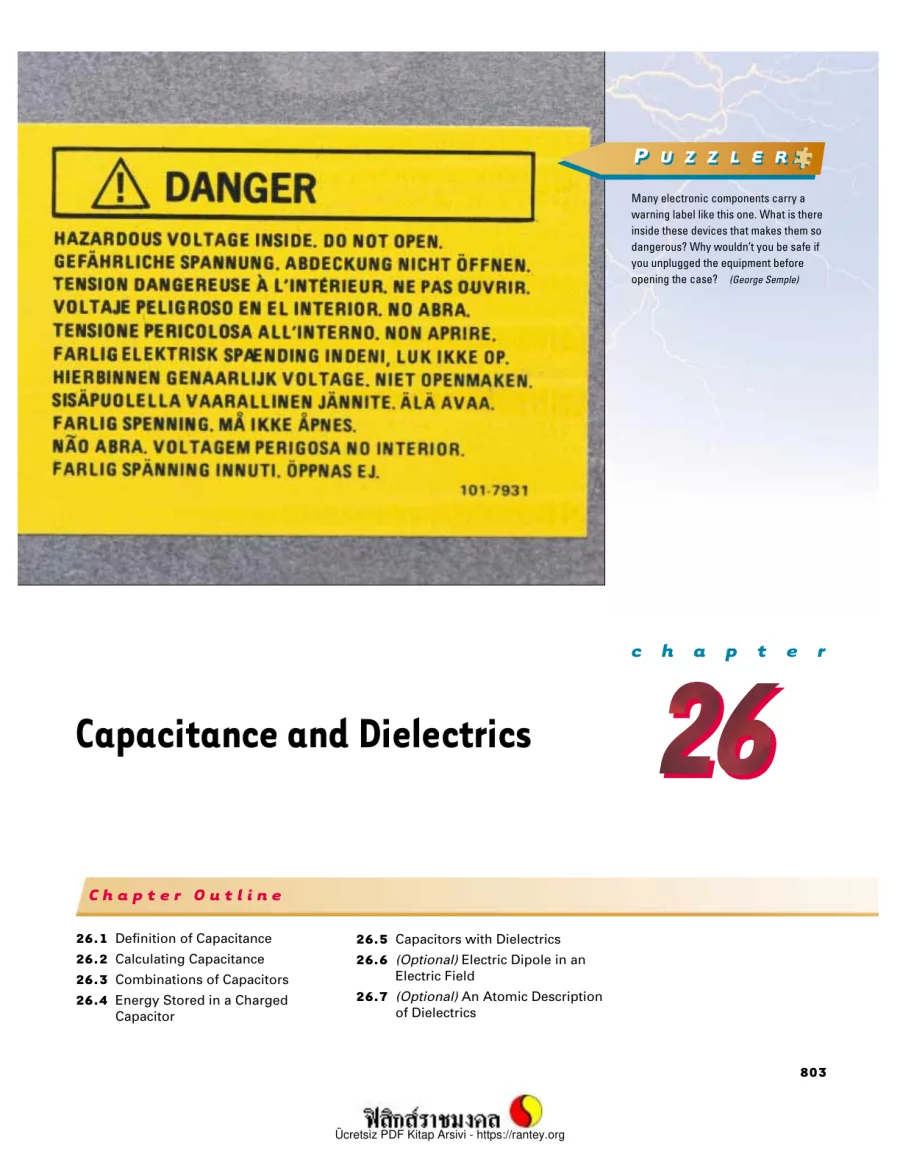 DANGER

HAZARDOUS VOLTAGE INSIDE. DO NOT OPEN.
GEFÄHRLICHE SPANNUNG. ABDECKUNG NICHT ÖFFNEN.
TENSION DANGEREUSE À L'INTÉRIEUR. NE PAS OUVRIR.
VOLTAJE PELIGROSO EN EL INTERIOR. NO ABRA.
TENSIONE PERICOLOSA ALL'INTERNO. NON APRIRE.
FARLIG ELEKTRISK SPÆNDING INDENI, LUK IKKE OP.
HIERBINNEN GENAARLIJK VOLTAGE. NIET OPENMAKEN.
SISÄPUOLELLA VAARALLINEN JÄNNITE. ÄLÄ AVAA.
FARLIG SPENNING. MÅ IKKE ÅPNES.
NÃO ABRA. VOLTAGEM PERIGOSA NO INTERIOR.
FARLIG SPÄNNING INNUTI. ÖPPNAS EJ.

101-7931

PUZZLER

Many electronic components carry a warning label like this one. What is there inside these devices that makes them so dangerous? Why wouldn't you be safe if you unplugged the equipment before opening the case? (George Semple)

chapter

26

Capacitance and Dielectrics

Chapter Outline

26.1 Definition of Capacitance
26.2 Calculating Capacitance
26.3 Combinations of Capacitors
26.4 Energy Stored in a Charged Capacitor

26.5 Capacitors with Dielectrics
26.6 (Optional) Electric Dipole in an Electric Field
26.7 (Optional) An Atomic Description of Dielectrics

803

ฟิสิกส์ราชมงคล
Ücretsiz PDF Kitap Arsivi - https://rantey.org